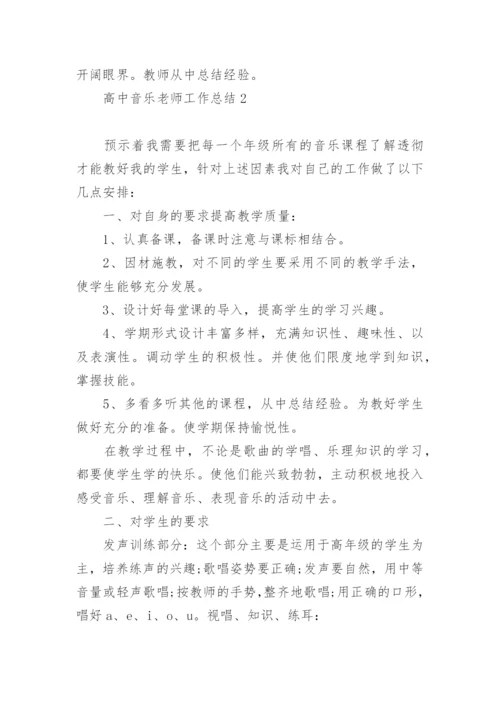 开阔眼界。教师从中总结经验。

高中音乐老师工作总结2

预示着我需要把每一个年级所有的音乐课程了解透彻才能教好我的学生，针对上述因素我对自己的工作做了以下几点安排：

一、对自身的要求提高教学质量：

1、认真备课，备课时注意与课标相结合。

2、因材施教，对不同的学生要采用不同的教学手法，使学生能够充分发展。

3、设计好每堂课的导入，提高学生的学习兴趣。

4、学期形式设计丰富多样，充满知识性、趣味性、以及表演性。调动学生的积极性。并使他们限度地学到知识，掌握技能。

5、多看多听其他的课程，从中总结经验。为教好学生做好充分的准备。使学期保持愉悦性。

在教学过程中，不论是歌曲的学唱、乐理知识的学习，都要使学生学的快乐。使他们能兴致勃勃，主动积极地投入感受音乐、理解音乐、表现音乐的活动中去。

二、对学生的要求

发声训练部分：这个部分主要是运用于高年级的学生为主，培养练声的兴趣;歌唱姿势要正确;发声要自然，用中等音量或轻声歌唱;按教师的手势，整齐地歌唱;用正确的口形，唱好a、e、i、o、u。视唱、知识、练耳：